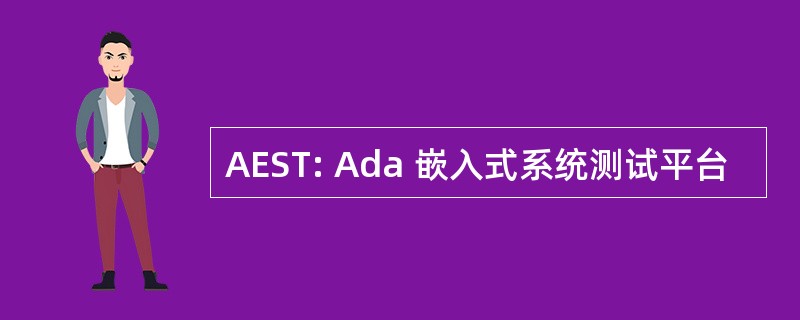 AEST: Ada 嵌入式系统测试平台